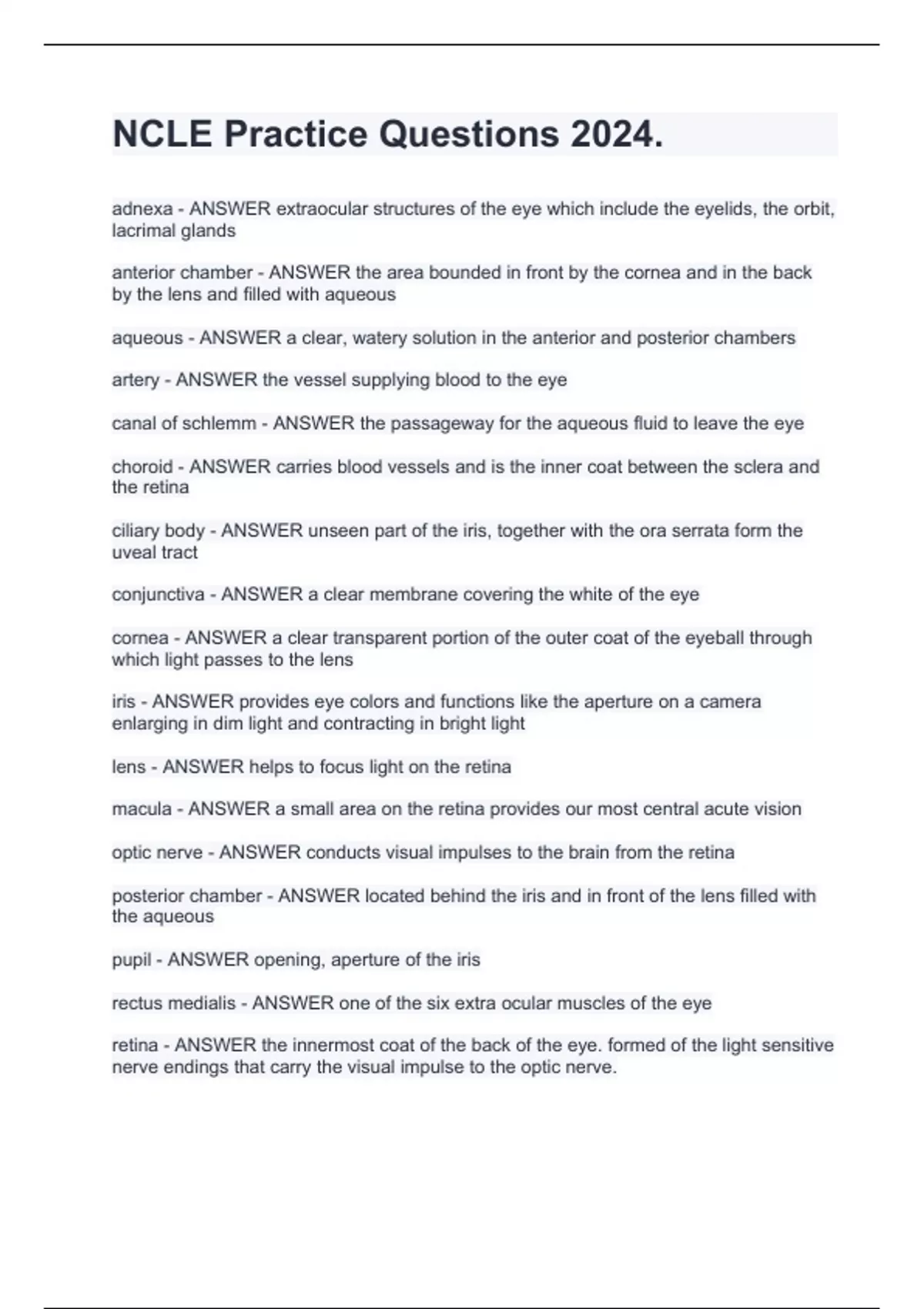 NCLE Practice Questions 2024.

adnexa - ANSWER extraocular structures of the eye which include the eyelids, the orbit, lacrimal glands

anterior chamber - ANSWER the area bounded in front by the cornea and in the back by the lens and filled with aqueous

aqueous - ANSWER a clear, watery solution in the anterior and posterior chambers

artery - ANSWER the vessel supplying blood to the eye

canal of schlemm - ANSWER the passageway for the aqueous fluid to leave the eye

choroid - ANSWER carries blood vessels and is the inner coat between the sclera and the retina

ciliary body - ANSWER unseen part of the iris, together with the ora serrata form the uveal tract

conjunctiva - ANSWER a clear membrane covering the white of the eye

cornea - ANSWER a clear transparent portion of the outer coat of the eyeball through which light passes to the lens

iris - ANSWER provides eye colors and functions like the aperture on a camera enlarging in dim light and contracting in bright light

lens - ANSWER helps to focus light on the retina

macula - ANSWER a small area on the retina provides our most central acute vision

optic nerve - ANSWER conducts visual impulses to the brain from the retina

posterior chamber - ANSWER located behind the iris and in front of the lens filled with the aqueous

pupil - ANSWER opening, aperture of the iris

rectus medialis - ANSWER one of the six extra ocular muscles of the eye

retina - ANSWER the innermost coat of the back of the eye. formed of the light sensitive nerve endings that carry the visual impulse to the optic nerve.